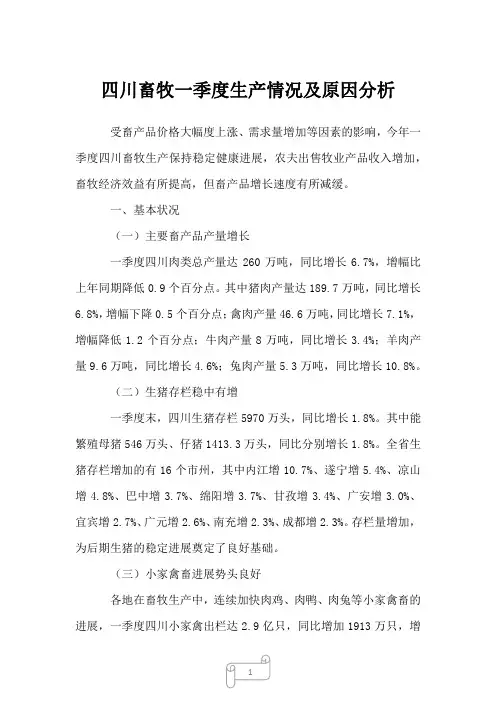 四川畜牧一季度生产情况及原因分析

受畜产品价格大幅度上涨、需求量增加等因素的影响，今年一季度四川畜牧生产保持稳定健康进展，农夫出售牧业产品收入增加，畜牧经济效益有所提高，但畜产品增长速度有所减缓。

一、基本状况

（一）主要畜产品产量增长

一季度四川肉类总产量达 260 万吨，同比增长 6.7%，增幅比上年同期降低 0.9 个百分点。其中猪肉产量达 189.7 万吨，同比增长 6.8%，增幅下降 0.5 个百分点；禽肉产量 46.6 万吨，同比增长 7.1%，增幅降低 1.2 个百分点；牛肉产量 8 万吨，同比增长 3.4%；羊肉产量 9.6 万吨，同比增长 4.6%；兔肉产量 5.3 万吨，同比增长 10.8%。

（二）生猪存栏稳中有增

一季度末，四川生猪存栏 5970 万头，同比增长 1.8%。其中能繁殖母猪 546 万头、仔猪 1413.3 万头，同比分别增长 1.8%。全省生猪存栏增加的有 16 个市州，其中内江增 10.7%、遂宁增 5.4%、凉山增 4.8%、巴中增 3.7%、绵阳增 3.7%、甘孜增 3.4%、广安增 3.0%、宜宾增 2.7%、广元增 2.6%、南充增 2.3%、成都增 2.3%。存栏量增加，为后期生猪的稳定进展奠定了良好基础。

（三）小家禽畜进展势头良好

各地在畜牧生产中，连续加快肉鸡、肉鸭、肉兔等小家禽畜的进展，一季度四川小家禽出栏达 2.9 亿只，同比增加 1913 万只，增

1